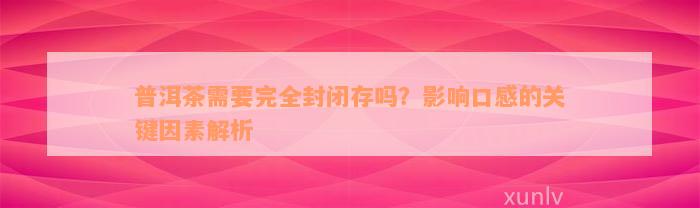 普洱茶需要完全封闭存吗？影响口感的关键因素解析

xunlv